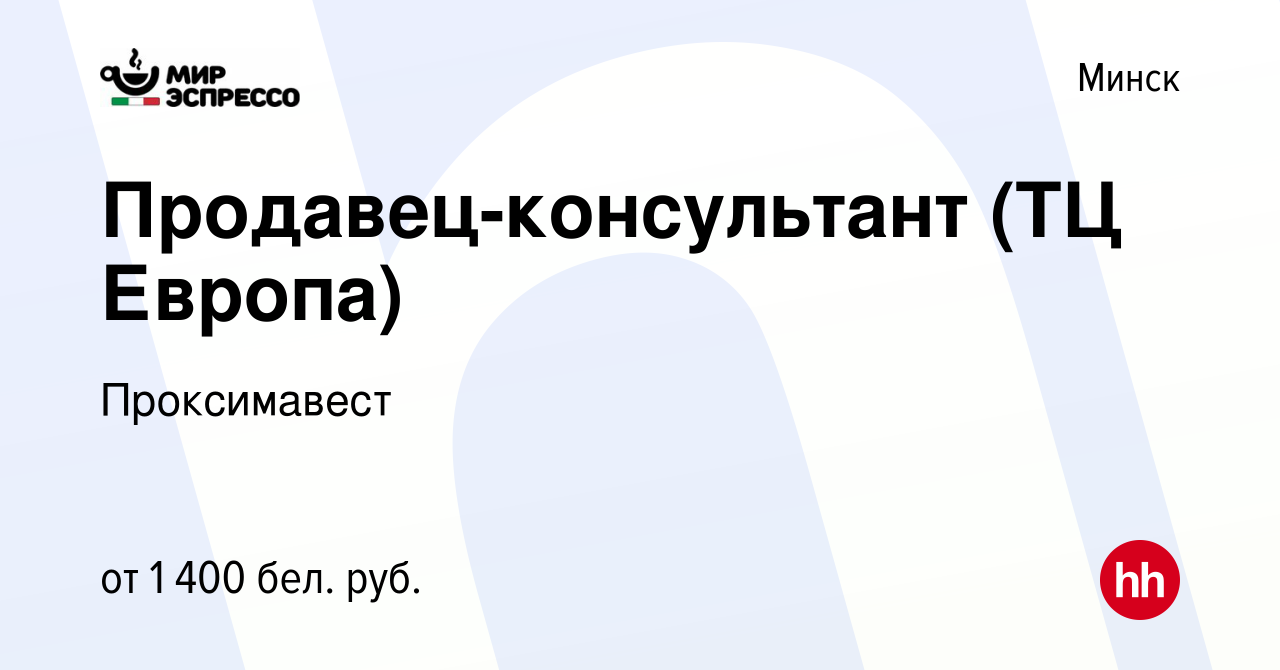 МИР ЭСПРЕССО

Минск

Продавец-консультант (ТЦ Европа)

Проксимавест

от 1 400 бел. руб.

hh